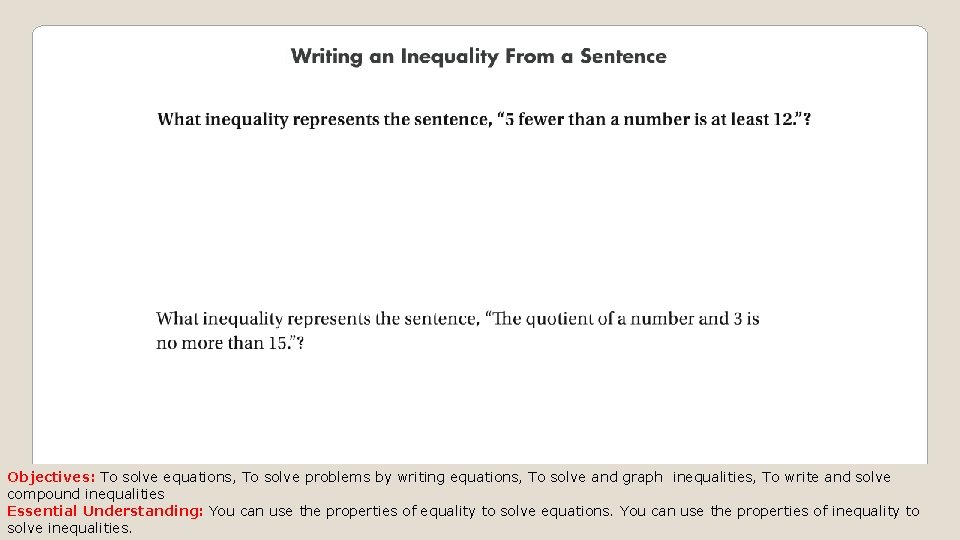 Writing an Inequality From a Sentence

What inequality represents the sentence, "5 fewer than a number is at least 12."?

What inequality represents the sentence, "The quotient of a number and 3 is no more than 15."?

Objectives: To solve equations, To solve problems by writing equations, To solve and graph inequalities, To write and solve compound inequalities
Essential Understanding: You can use the properties of equality to solve equations. You can use the properties of inequality to solve inequalities.